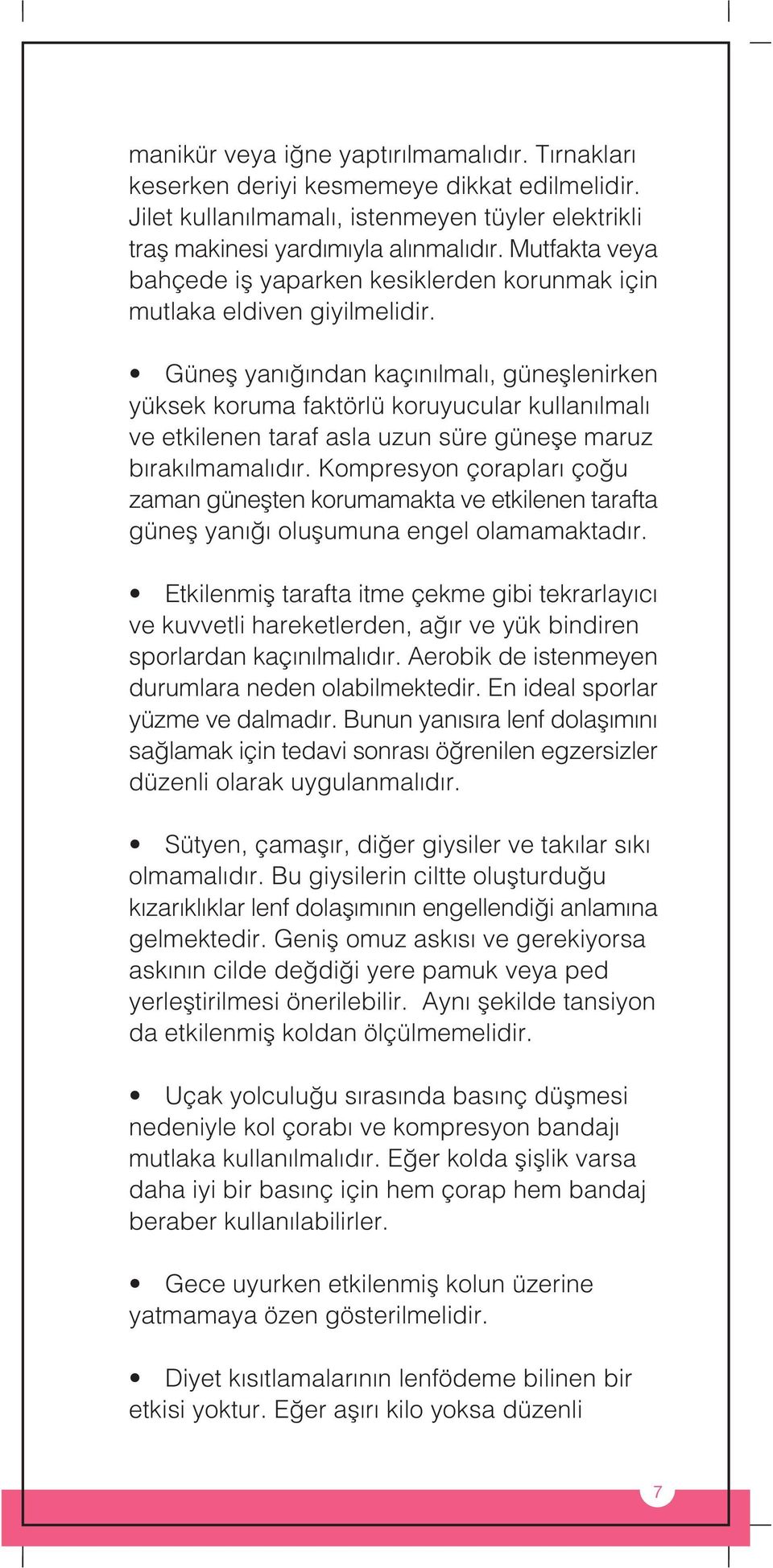 manikür veya iğne yaptırılmamalıdır. Tırnakları keserken deriyi kesmemeye dikkat edilmelidir. Jilet kullanılmamalı, istenmeyen tüyler elektrikli traş makinesi yardımıyla alınmalıdır. Mutfakta veya bahçede iş yaparken kesiklerden korunmak için mutlaka eldiven giyilmelidir.

• Güneş yanığından kaçınılmalı, güneşlenirken yüksek koruma faktörlü koruyucular kullanılmalı ve etkilenen taraf asla uzun süre güneşe maruz bırakılmamalıdır. Kompresyon çorapları çoğu zaman güneşten korumamakta ve etkilenen tarafta güneş yanığı oluşumuna engel olamamaktadır.

• Etkilenmiş tarafta itme çekme gibi tekrarlayıcı ve kuvvetli hareketlerden, ağır ve yük bindiren sporlardan kaçınılmalıdır. Aerobik de istenmeyen durumlara neden olabilmektedir. En ideal sporlar yüzme ve dalmadır. Bunun yanısıra lenf dolaşımını sağlamak için tedavi sonrası öğrenilen egzersizler düzenli olarak uygulanmalıdır.

• Sütyen, çamaşır, diğer giysiler ve takılar sıkı olmamalıdır. Bu giysilerin ciltte oluşturduğu kızarıklıklar lenf dolaşımının engellendiği anlamına gelmektedir. Geniş omuz askısı ve gerekiyorsa askının cilde değdiği yere pamuk veya ped yerleştirilmesi önerilebilir. Aynı şekilde tansiyon da etkilenmiş koldan ölçülmemelidir.

• Uçak yolculuğu sırasında basınç düşmesi nedeniyle kol çorabı ve kompresyon bandajı mutlaka kullanılmalıdır. Eğer kolda şişlik varsa daha iyi bir basınç için hem çorap hem bandaj beraber kullanılabilirler.

• Gece uyurken etkilenmiş kolun üzerine yatmamaya özen gösterilmelidir.

• Diyet kısıtlamalarının lenfödeme bilinen bir etkisi yoktur. Eğer aşırı kilo yoksa düzenli

7